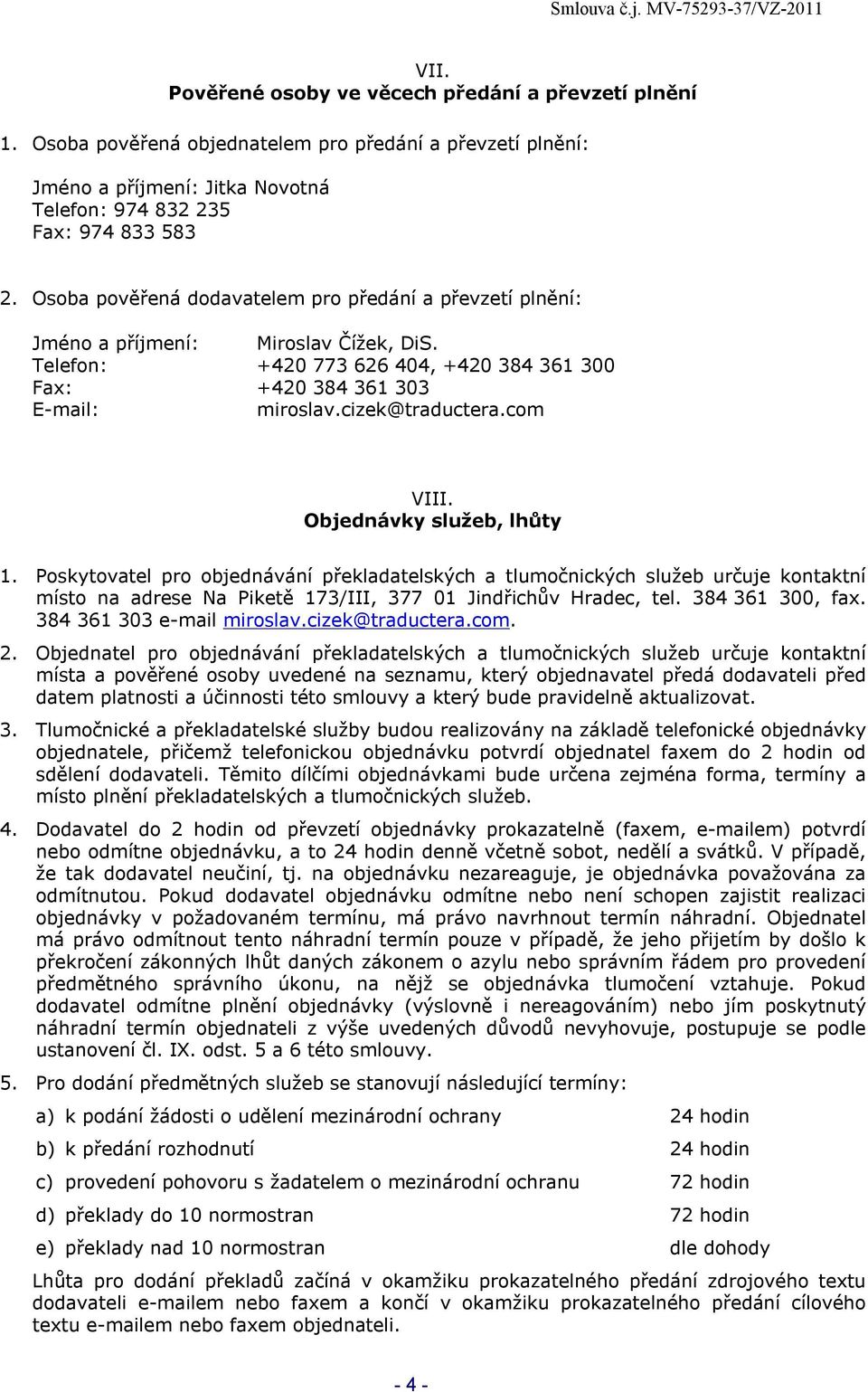 Smlouva č.j. MV-75293-37/VZ-2011

VII.
Pověřené osoby ve věcech předání a převzetí plnění

1. Osoba pověřená objednatelem pro předání a převzetí plnění:

Jméno a příjmení: Jitka Novotná
Telefon: 974 832 235
Fax: 974 833 583

2. Osoba pověřená dodavatelem pro předání a převzetí plnění:

Jméno a příjmení: Miroslav Čížek, DiS.
Telefon: +420 773 626 404, +420 384 361 300
Fax: +420 384 361 303
E-mail: miroslav.cizek@traductera.com

VIII.
Objednávky služeb, lhůty

1. Poskytovatel pro objednávání překladatelských a tlumočnických služeb určuje kontaktní místo na adrese Na Piketě 173/III, 377 01 Jindřichův Hradec, tel. 384 361 300, fax. 384 361 303 e-mail miroslav.cizek@traductera.com.

2. Objednatel pro objednávání překladatelských a tlumočnických služeb určuje kontaktní místa a pověřené osoby uvedené na seznamu, který objednavatel předá dodavateli před datem platnosti a účinnosti této smlouvy a který bude pravidelně aktualizovat.

3. Tlumočnické a překladatelské služby budou realizovány na základě telefonické objednávky objednatele, přičemž telefonickou objednávku potvrdí objednatel faxem do 2 hodin od sdělení dodavateli. Těmito dílčími objednávkami bude určena zejména forma, termíny a místo plnění překladatelských a tlumočnických služeb.

4. Dodavatel do 2 hodin od převzetí objednávky prokazatelně (faxem, e-mailem) potvrdí nebo odmítne objednávku, a to 24 hodin denně včetně sobot, nedělí a svátků. V případě, že tak dodavatel neučiní, tj. na objednávku nezareaguje, je objednávka považována za odmítnutou. Pokud dodavatel objednávku odmítne nebo není schopen zajistit realizaci objednávky v požadovaném termínu, má právo navrhnout termín náhradní. Objednatel má právo odmítnout tento náhradní termín pouze v případě, že jeho přijetím by došlo k překročení zákonných lhůt daných zákonem o azylu nebo správním řádem pro provedení předmětného správního úkonu, na nějž se objednávka tlumočení vztahuje. Pokud dodavatel odmítne plnění objednávky (výslovně i nereagováním) nebo jím poskytnutý náhradní termín objednateli z výše uvedených důvodů nevyhovuje, postupuje se podle ustanovení čl. IX. odst. 5 a 6 této smlouvy.

5. Pro dodání předmětných služeb se stanovují následující termíny:

a) k podání žádosti o udělení mezinárodní ochrany 24 hodin
b) k předání rozhodnutí 24 hodin
c) provedení pohovoru s žadatelem o mezinárodní ochranu 72 hodin
d) překlady do 10 normostran 72 hodin
e) překlady nad 10 normostran dle dohody

Lhůta pro dodání překladů začíná v okamžiku prokazatelného předání zdrojového textu dodavateli e-mailem nebo faxem a končí v okamžiku prokazatelného předání cílového textu e-mailem nebo faxem objednateli.

- 4 -